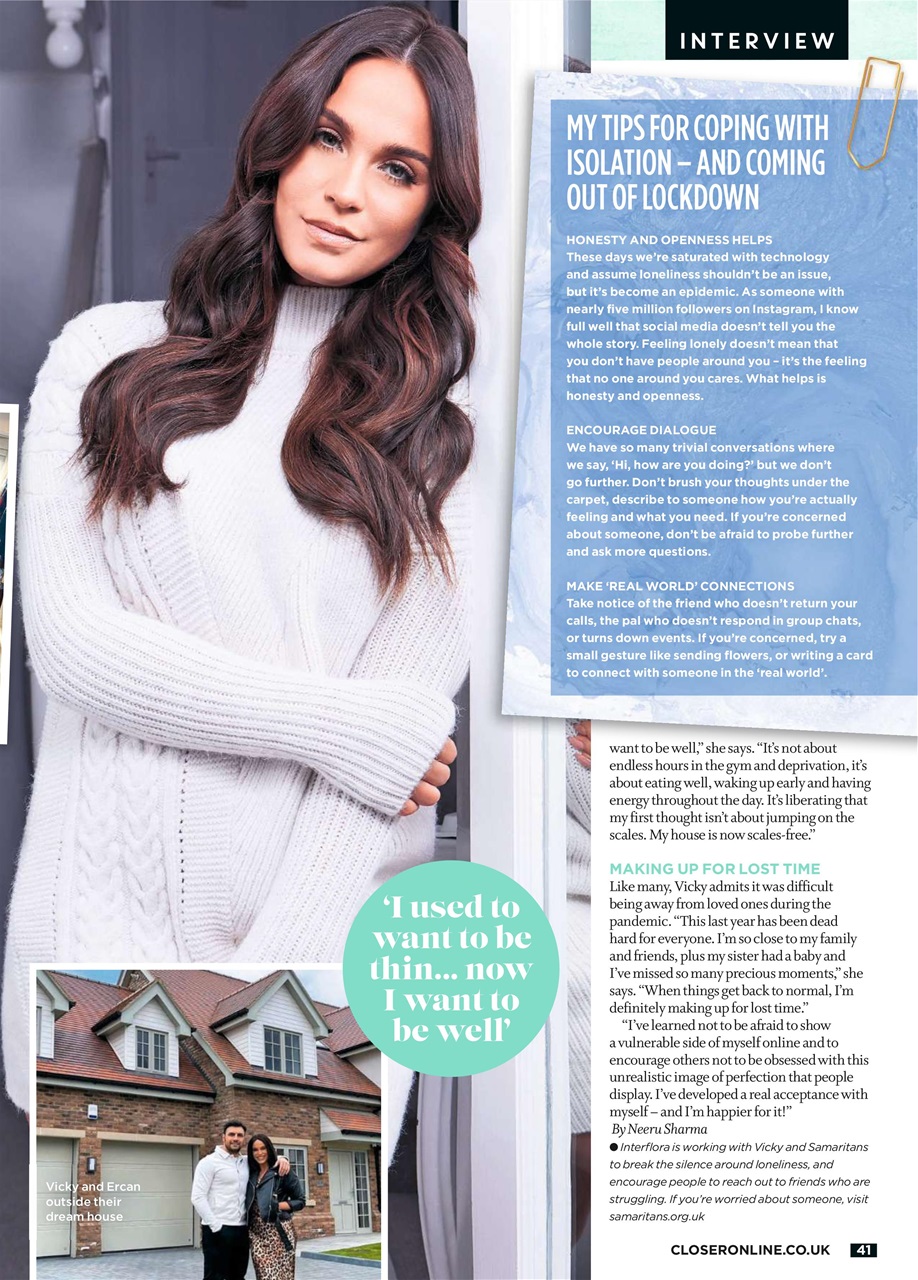 INTERVIEW

MY TIPS FOR COPING WITH ISOLATION – AND COMING OUT OF LOCKDOWN

HONESTY AND OPENNESS HELPS
These days we're saturated with technology and assume loneliness shouldn't be an issue, but it's become an epidemic. As someone with nearly five million followers on Instagram, I know full well that social media doesn't tell you the whole story. Feeling lonely doesn't mean that you don't have people around you – it's the feeling that no one around you cares. What helps is honesty and openness.

ENCOURAGE DIALOGUE
We have so many trivial conversations where we say, 'Hi, how are you doing?' but we don't go further. Don't brush your thoughts under the carpet, describe to someone how you're actually feeling and what you need. If you're concerned about someone, don't be afraid to probe further and ask more questions.

MAKE 'REAL WORLD' CONNECTIONS
Take notice of the friend who doesn't return your calls, the pal who doesn't respond in group chats, or turns down events. If you're concerned, try a small gesture like sending flowers, or writing a card to connect with someone in the 'real world'.

want to be well," she says. "It's not about endless hours in the gym and deprivation, it's about eating well, waking up early and having energy throughout the day. It's liberating that my first thought isn't about jumping on the scales. My house is now scales-free."

MAKING UP FOR LOST TIME
Like many, Vicky admits it was difficult being away from loved ones during the pandemic. "This last year has been dead hard for everyone. I'm so close to my family and friends, plus my sister had a baby and I've missed so many precious moments," she says. "When things get back to normal, I'm definitely making up for lost time."

"I've learned not to be afraid to show a vulnerable side of myself online and to encourage others not to be obsessed with this unrealistic image of perfection that people display. I've developed a real acceptance with myself – and I'm happier for it!"
By Neeru Sharma

● Interflora is working with Vicky and Samaritans to break the silence around loneliness, and encourage people to reach out to friends who are struggling. If you're worried about someone, visit samaritans.org.uk

'I used to want to be thin... now I want to be well'

Vicky and Ercan outside their dream house

CLOSERONLINE.CO.UK 41